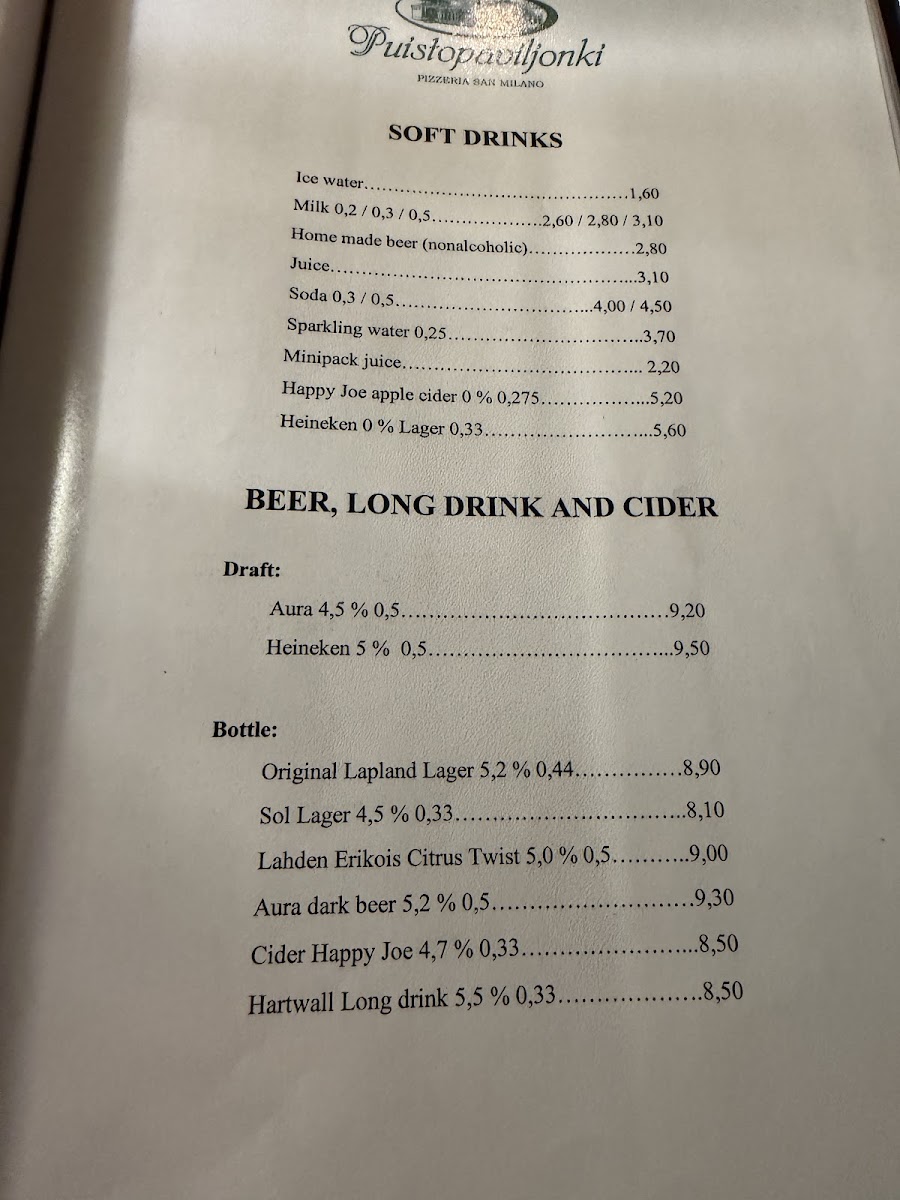 Puistopaviljonki
PIZZERIA SAN MILANO

SOFT DRINKS

Ice water 1,60
Milk 0,2 / 0,3 / 0,5 2,60 / 2,80 / 3,10
Home made beer (nonalcoholic) 2,80
Juice 3,10
Soda 0,3 / 0,5 4,00 / 4,50
Sparkling water 0,25 3,70
Minipack juice 2,20
Happy Joe apple cider 0 % 0,275 5,20
Heineken 0 % Lager 0,33 5,60

BEER, LONG DRINK AND CIDER

Draft:
Aura 4,5 % 0,5 9,20
Heineken 5 % 0,5 9,50

Bottle:
Original Lapland Lager 5,2 % 0,44 8,90
Sol Lager 4,5 % 0,33 8,10
Lahden Erikois Citrus Twist 5,0 % 0,5 9,00
Aura dark beer 5,2 % 0,5 9,30
Cider Happy Joe 4,7 % 0,33 8,50
Hartwall Long drink 5,5 % 0,33 8,50